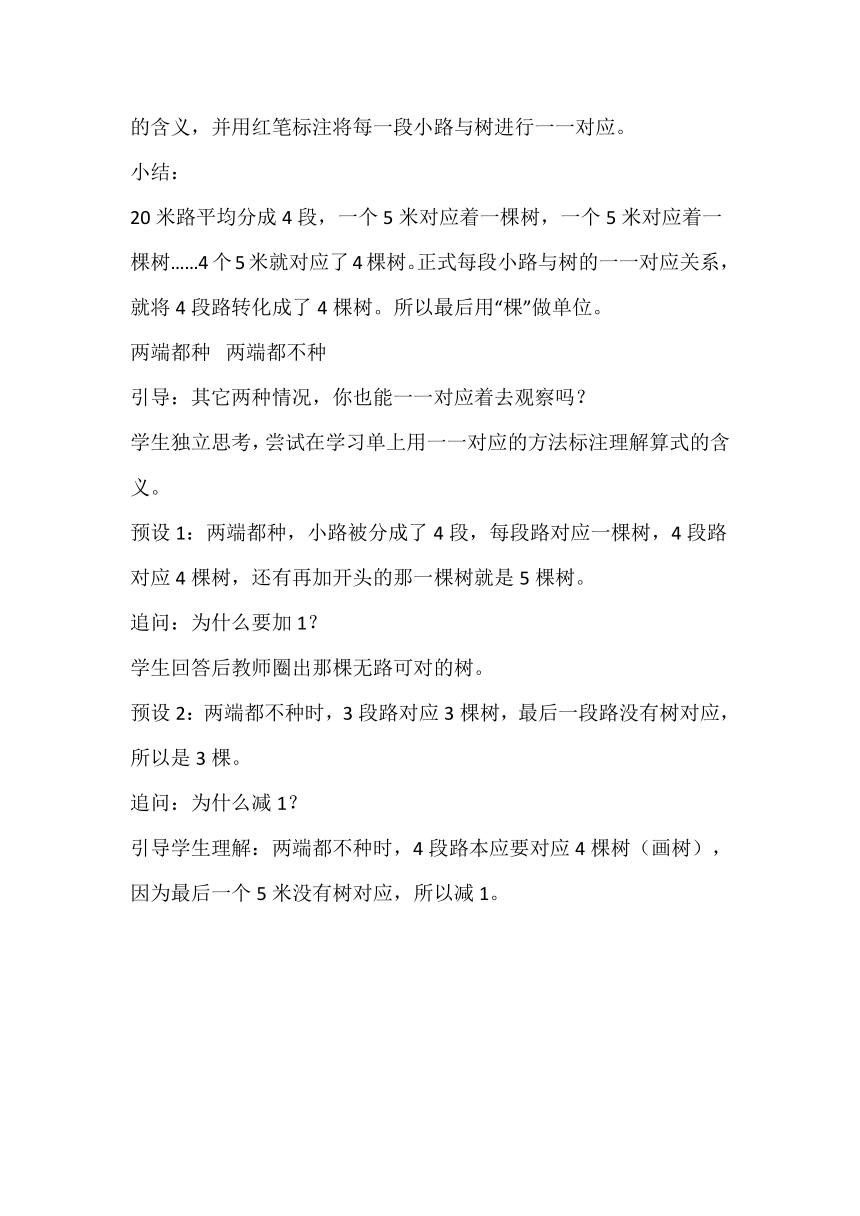 的含义，并用红笔标注将每一段小路与树进行一一对应。

小结：

20 米路平均分成 4 段，一个 5 米对应着一棵树，一个 5 米对应着一棵树……4 个 5 米就对应了 4 棵树。正式每段小路与树的一一对应关系，就将 4 段路转化成了 4 棵树。所以最后用“棵”做单位。

两端都种　两端都不种

引导：其它两种情况，你也能一一对应着去观察吗？

学生独立思考，尝试在学习单上用一一对应的方法标注理解算式的含义。

预设 1：两端都种，小路被分成了 4 段，每段路对应一棵树，4 段路对应 4 棵树，还有再加开头的那一棵树就是 5 棵树。

追问：为什么要加 1？

学生回答后教师圈出那棵无路可对的树。

预设 2：两端都不种时，3 段路对应 3 棵树，最后一段路没有树对应，所以是 3 棵。

追问：为什么减 1？

引导学生理解：两端都不种时，4 段路本应要对应 4 棵树（画树），因为最后一个 5 米没有树对应，所以减 1。